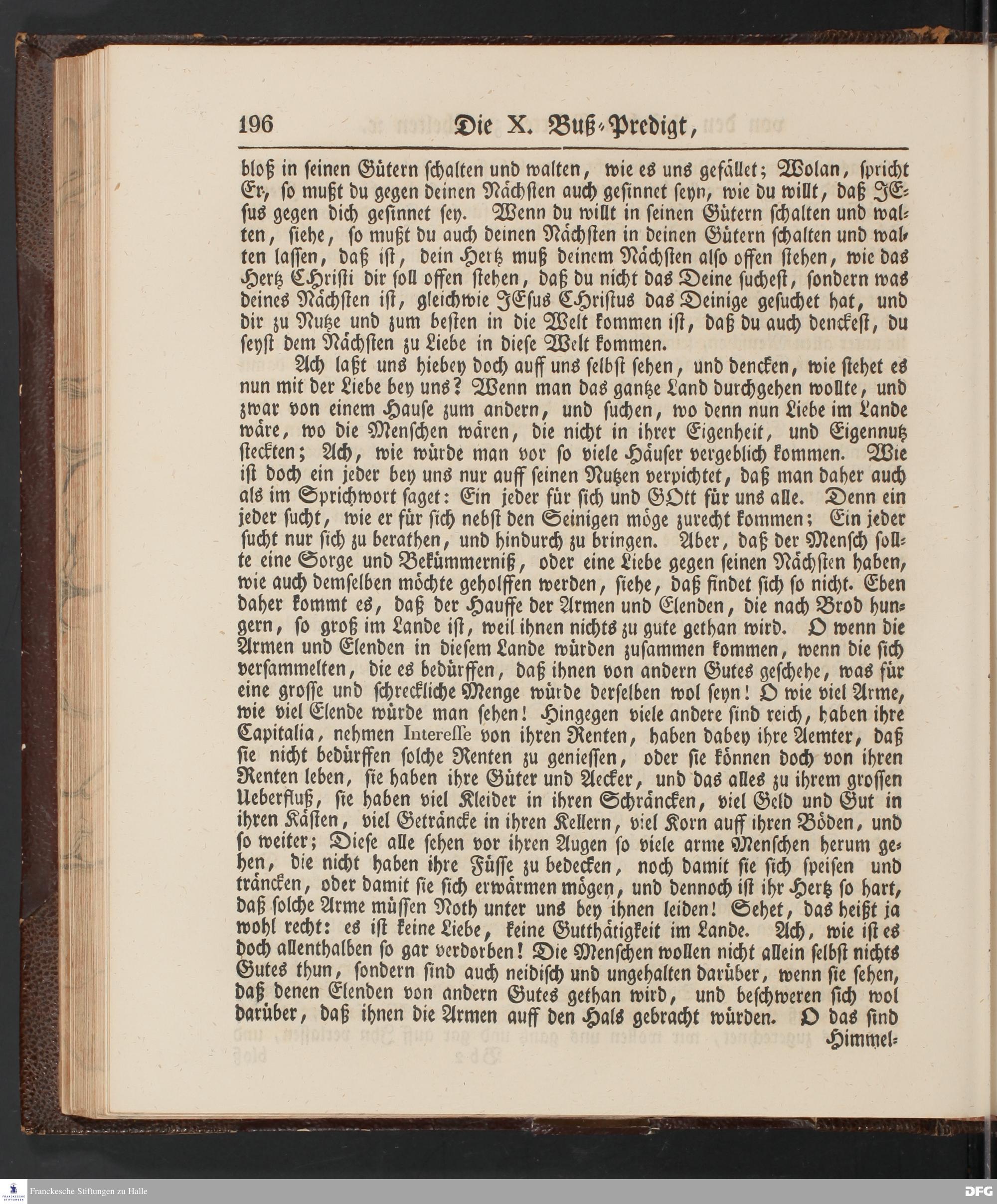 196 Die X. Buß-Predigt,

bloß in seinen Gütern schalten und walten, wie es uns gefället; Wolan, spricht Er, so mußt du gegen deinen Nächsten auch gesinnet seyn, wie du willt, daß JEsus gegen dich gesinnet sey. Wenn du willt in seinen Gütern schalten und walten, siehe, so mußt du auch deinen Nächsten in deinen Gütern schalten und walten lassen, daß ist, dein Hertz muß deinem Nächsten also offen stehen, wie das Hertz CHristi dir soll offen stehen, daß du nicht das Deine suchest, sondern was deines Nächsten ist, gleichwie JEsus CHristus das Deinige gesuchet hat, und dir zu Nutze und zum besten in die Welt kommen ist, daß du auch denckest, du seyst dem Nächsten zu Liebe in diese Welt kommen.

Ach laßt uns hiebey doch auff uns selbst sehen, und dencken, wie stehet es nun mit der Liebe bey uns? Wenn man das gantze Land durchgehen wollte, und zwar von einem Hause zum andern, und suchen, wo denn nun Liebe im Lande wäre, wo die Menschen wären, die nicht in ihrer Eigenheit, und Eigennutz steckten; Ach, wie würde man vor so viele Häuser vergeblich kommen. Wie ist doch ein jeder bey uns nur auff seinen Nutzen verpichtet, daß man daher auch als im Sprichwort saget: Ein jeder für sich und GOtt für uns alle. Denn ein jeder sucht, wie er für sich nebst den Seinigen möge zurecht kommen; Ein jeder sucht nur sich zu berathen, und hindurch zu bringen. Aber, daß der Mensch sollte eine Sorge und Bekümmerniß, oder eine Liebe gegen seinen Nächsten haben, wie auch demselben möchte geholffen werden, siehe, daß findet sich so nicht. Eben daher kommt es, daß der Hauffe der Armen und Elenden, die nach Brod hungern, so groß im Lande ist, weil ihnen nichts zu gute gethan wird. O wenn die Armen und Elenden in diesem Lande würden zusammen kommen, wenn die sich versammelten, die es bedürffen, daß ihnen von andern Gutes geschehe, was für eine grosse und schreckliche Menge würde derselben wol seyn! O wie viel Arme, wie viel Elende würde man sehen! Hingegen viele andere sind reich, haben ihre Capitalia, nehmen Interesse von ihren Renten, haben dabey ihre Aemter, daß sie nicht bedürffen solche Renten zu geniessen, oder sie können doch von ihren Renten leben, sie haben ihre Güter und Aecker, und das alles zu ihrem grossen Ueberfluß, sie haben viel Kleider in ihren Schräncken, viel Geld und Gut in ihren Kästen, viel Geträncke in ihren Kellern, viel Korn auff ihren Böden, und so weiter; Diese alle sehen vor ihren Augen so viele arme Menschen herum gehen, die nicht haben ihre Füsse zu bedecken, noch damit sie sich speisen und träncken, oder damit sie sich erwärmen mögen, und dennoch ist ihr Hertz so hart, daß solche Arme müssen Noth unter uns bey ihnen leiden! Sehet, das heißt ja wohl recht: es ist keine Liebe, keine Gutthätigkeit im Lande. Ach, wie ist es doch allenthalben so gar verdorben! Die Menschen wollen nicht allein selbst nichts Gutes thun, sondern sind auch neidisch und ungehalten darüber, wenn sie sehen, daß denen Elenden von andern Gutes gethan wird, und beschweren sich wol darüber, daß ihnen die Armen auff den Hals gebracht würden. O das sind

Himmel-

Franckesche Stiftungen zu Halle

DFG